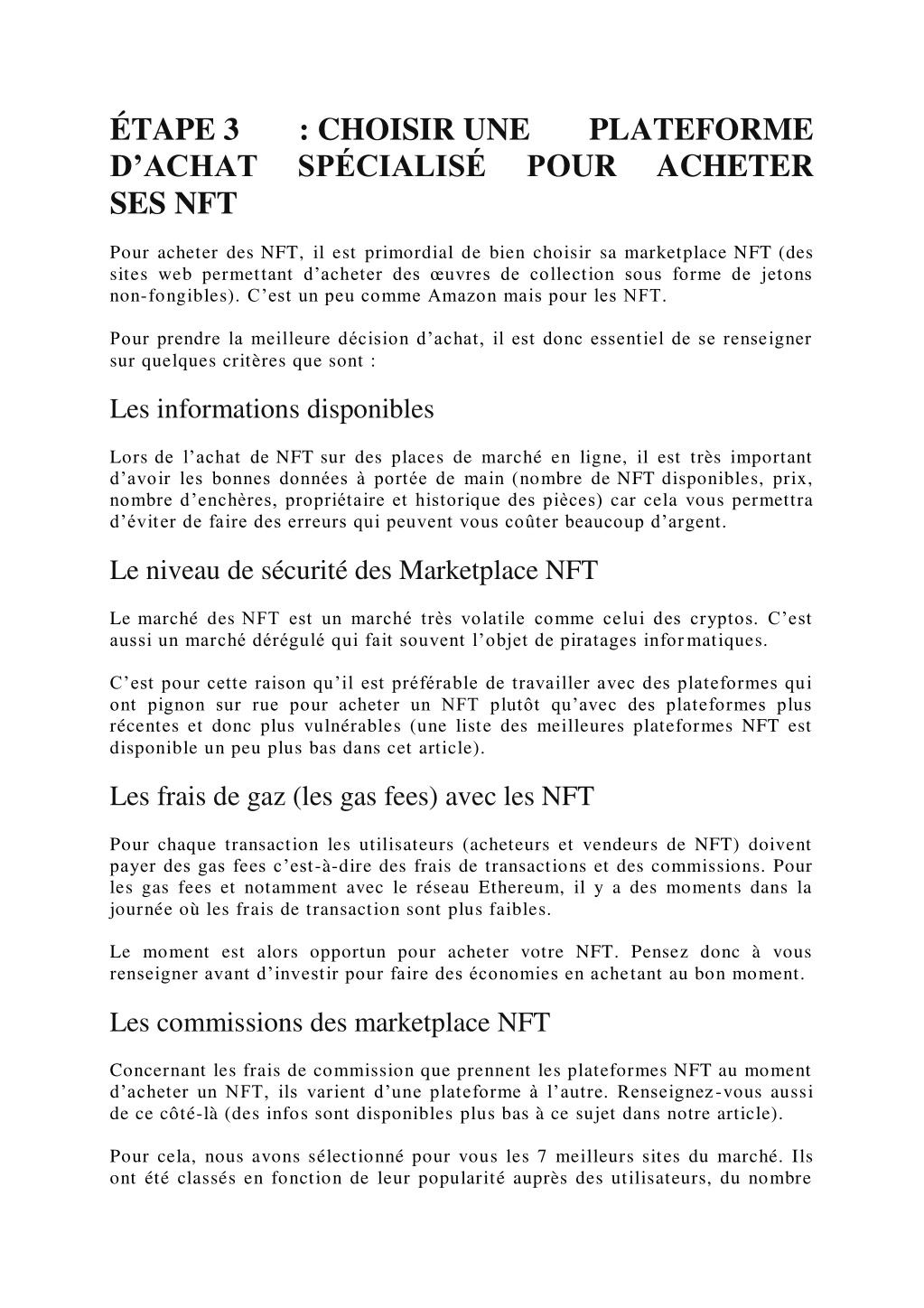 ÉTAPE 3 : CHOISIR UNE PLATEFORME D'ACHAT SPÉCIALISÉ POUR ACHETER SES NFT

Pour acheter des NFT, il est primordial de bien choisir sa marketplace NFT (des sites web permettant d'acheter des œuvres de collection sous forme de jetons non-fongibles). C'est un peu comme Amazon mais pour les NFT.

Pour prendre la meilleure décision d'achat, il est donc essentiel de se renseigner sur quelques critères que sont :

Les informations disponibles

Lors de l'achat de NFT sur des places de marché en ligne, il est très important d'avoir les bonnes données à portée de main (nombre de NFT disponibles, prix, nombre d'enchères, propriétaire et historique des pièces) car cela vous permettra d'éviter de faire des erreurs qui peuvent vous coûter beaucoup d'argent.

Le niveau de sécurité des Marketplace NFT

Le marché des NFT est un marché très volatile comme celui des cryptos. C'est aussi un marché dérégulé qui fait souvent l'objet de piratages informatiques.

C'est pour cette raison qu'il est préférable de travailler avec des plateformes qui ont pignon sur rue pour acheter un NFT plutôt qu'avec des plateformes plus récentes et donc plus vulnérables (une liste des meilleures plateformes NFT est disponible un peu plus bas dans cet article).

Les frais de gaz (les gas fees) avec les NFT

Pour chaque transaction les utilisateurs (acheteurs et vendeurs de NFT) doivent payer des gas fees c'est-à-dire des frais de transactions et des commissions. Pour les gas fees et notamment avec le réseau Ethereum, il y a des moments dans la journée où les frais de transaction sont plus faibles.

Le moment est alors opportun pour acheter votre NFT. Pensez donc à vous renseigner avant d'investir pour faire des économies en achetant au bon moment.

Les commissions des marketplace NFT

Concernant les frais de commission que prennent les plateformes NFT au moment d'acheter un NFT, ils varient d'une plateforme à l'autre. Renseignez-vous aussi de ce côté-là (des infos sont disponibles plus bas à ce sujet dans notre article).

Pour cela, nous avons sélectionné pour vous les 7 meilleurs sites du marché. Ils ont été classés en fonction de leur popularité auprès des utilisateurs, du nombre